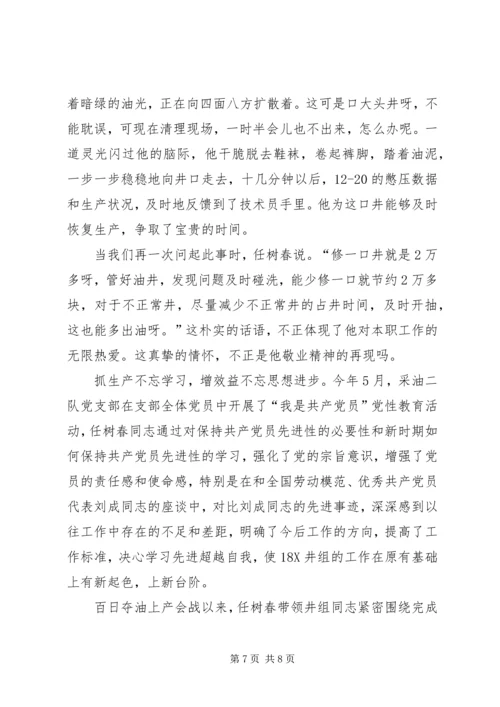 着暗绿的油光，正在向四面八方扩散着。这可是口大头井呀，不能耽误，可现在清理现场，一时半会儿也不出来，怎么办呢。一道灵光闪过他的脑际，他干脆脱去鞋袜，卷起裤脚，踏着油泥，一步一步稳稳地向井口走去，十几分钟以后，12-20的憋压数据和生产状况，及时地反馈到了技术员手里。他为这口井能够及时恢复生产，争取了宝贵的时间。

当我们再一次问起此事时，任树春说。“修一口井就是2万多呀，管好油井，发现问题及时碰洗，能少修一口就节约2万多块，对于不正常井，尽量减少不正常井的占井时间，及时开抽，这也能多出油呀。”这朴实的话语，不正体现了他对本职工作的无限热爱。这真挚的情怀，不正是他敬业精神的再现吗。

抓生产不忘学习，增效益不忘思想进步。今年5月，采油二队党支部在支部全体党员中开展了“我是共产党员”党性教育活动，任树春同志通过对保持共产党员先进性的必要性和新时期如何保持共产党员先进性的学习，强化了党的宗旨意识，增强了党员的责任感和使命感，特别是在和全国劳动模范、优秀共产党员代表刘成同志的座谈中，对比刘成同志的先进事迹，深深感到以往工作中存在的不足和差距，明确了今后工作的方向，提高了工作标准，决心学习先进超越自我，使18X井组的工作在原有基础上有新起色，上新台阶。

百日夺油上产会战以来，任树春带领井组同志紧密围绕完成

第7页 共8页